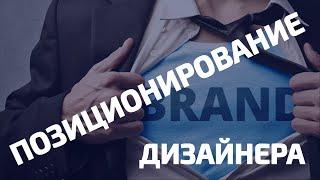 ПОЗИЦИОНИРОВАНИЕ

BRAND

ДИЗАЙНЕРА